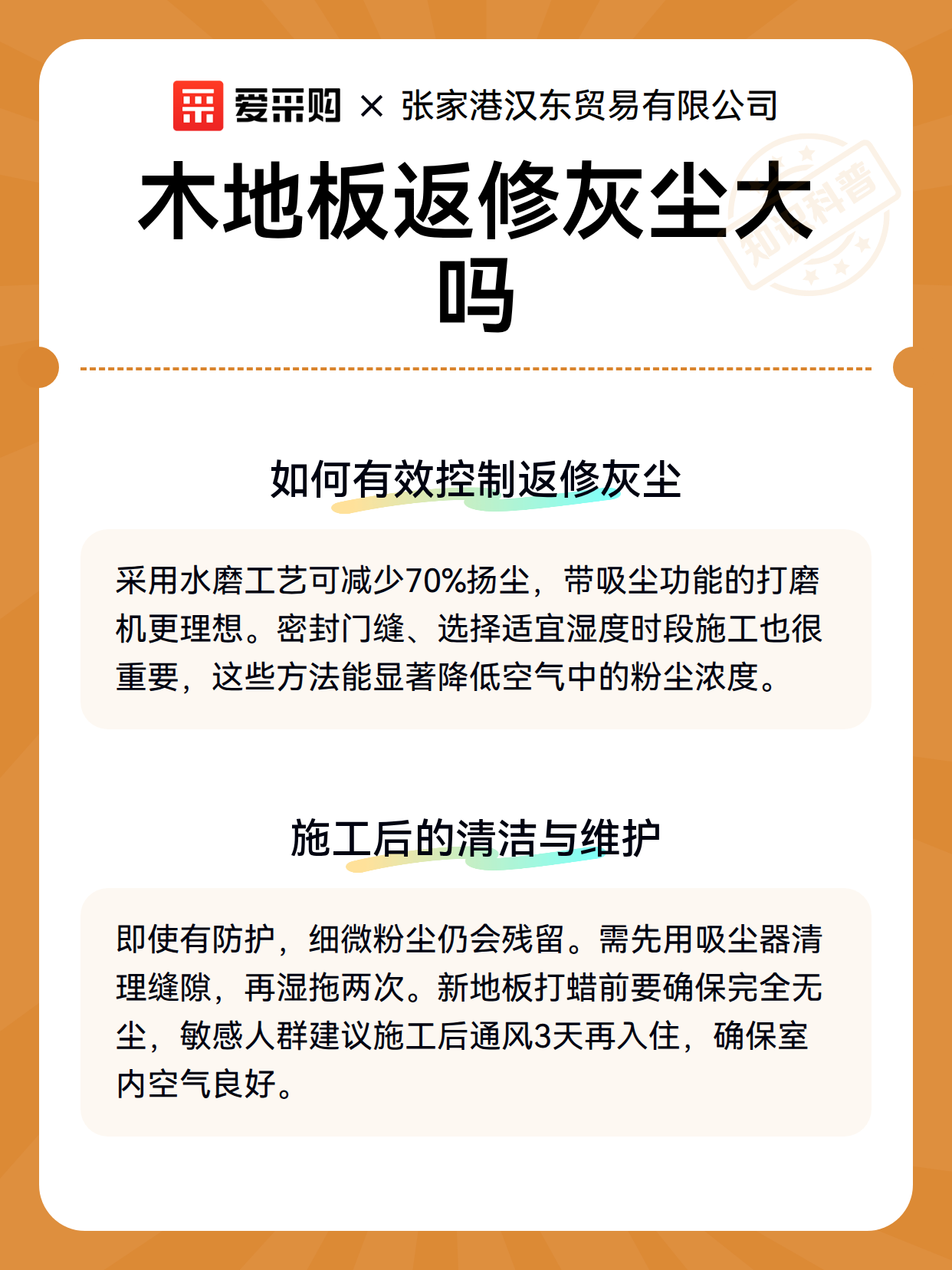 爱采购 × 张家港汉东贸易有限公司

木地板返修灰尘大吗

知识科普

如何有效控制返修灰尘

采用水磨工艺可减少70%扬尘，带吸尘功能的打磨机更理想。密封门缝、选择适宜湿度时段施工也很重要，这些方法能显著降低空气中的粉尘浓度。

施工后的清洁与维护

即使有防护，细微粉尘仍会残留。需先用吸尘器清理缝隙，再湿拖两次。新地板打蜡前要确保完全无尘，敏感人群建议施工后通风3天再入住，确保室内空气良好。